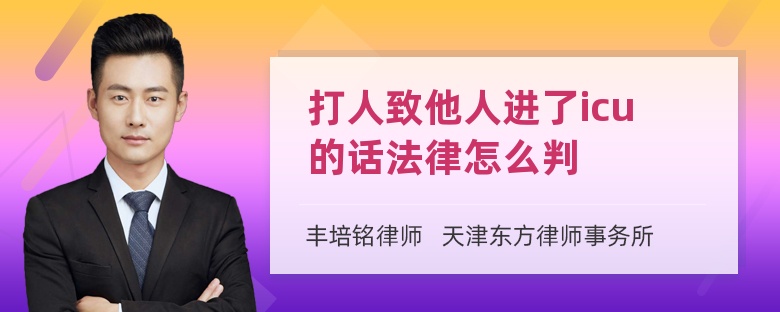 打人致他人进了icu的话法律怎么判

丰培铭律师 天津东方律师事务所